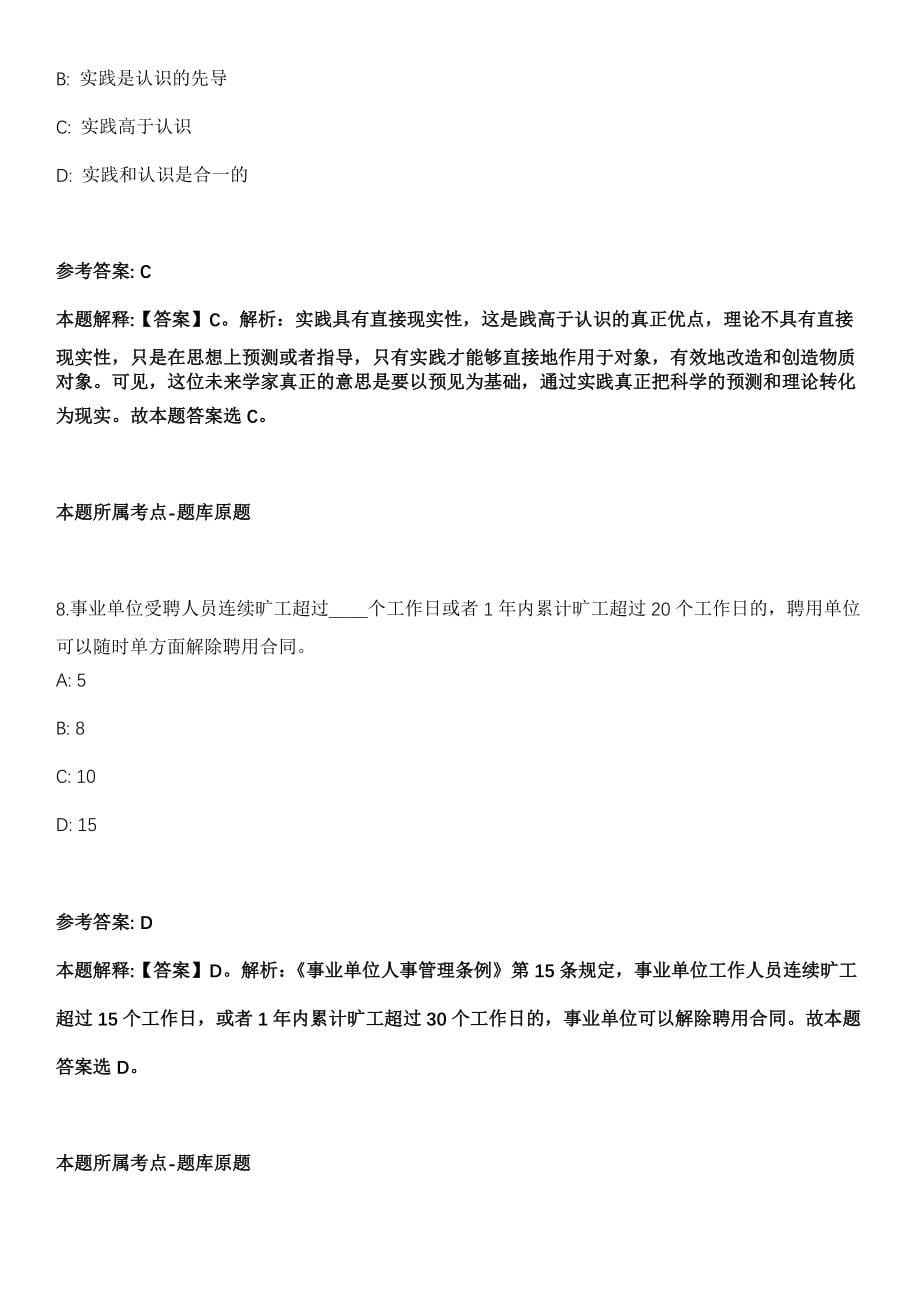 B: 实践是认识的先导

C: 实践高于认识

D: 实践和认识是合一的

参考答案: C

本题解释:【答案】C。解析：实践具有直接现实性，这是践高于认识的真正优点，理论不具有直接现实性，只是在思想上预测或者指导，只有实践才能够直接地作用于对象，有效地改造和创造物质对象。可见，这位未来学家真正的意思是要以预见为基础，通过实践真正把科学的预测和理论转化为现实。故本题答案选 C。

本题所属考点-题库原题

8.事业单位受聘人员连续旷工超过____个工作日或者 1 年内累计旷工超过 20 个工作日的，聘用单位可以随时单方面解除聘用合同。

A: 5

B: 8

C: 10

D: 15

参考答案: D

本题解释:【答案】D。解析:《事业单位人事管理条例》第 15 条规定，事业单位工作人员连续旷工超过 15 个工作日，或者 1 年内累计旷工超过 30 个工作日的，事业单位可以解除聘用合同。故本题答案选 D。

本题所属考点-题库原题